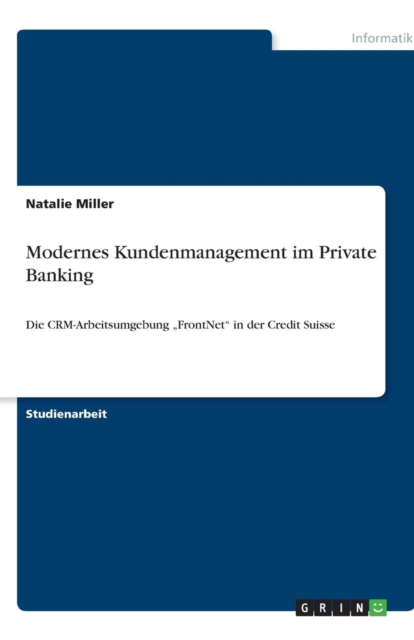 Informatik

Natalie Miller

Modernes Kundenmanagement im Private Banking

Die CRM-Arbeitsumgebung „FrontNet“ in der Credit Suisse

Studienarbeit

GRIN